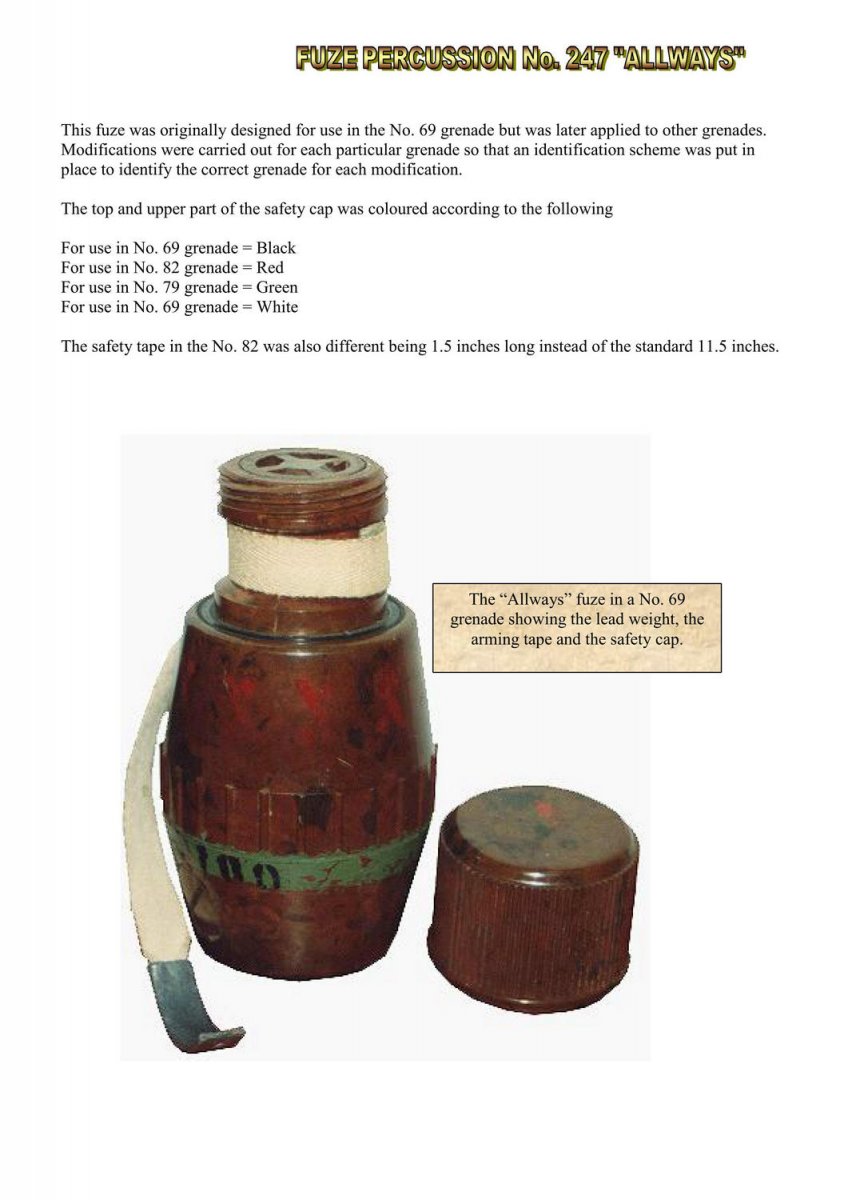 FUZE PERCUSSION No. 247 "ALLWAYS"

This fuze was originally designed for use in the No. 69 grenade but was later applied to other grenades. Modifications were carried out for each particular grenade so that an identification scheme was put in place to identify the correct grenade for each modification.

The top and upper part of the safety cap was coloured according to the following

For use in No. 69 grenade = Black
For use in No. 82 grenade = Red
For use in No. 79 grenade = Green
For use in No. 69 grenade = White

The safety tape in the No. 82 was also different being 1.5 inches long instead of the standard 11.5 inches.

The "Allways" fuze in a No. 69 grenade showing the lead weight, the arming tape and the safety cap.

100